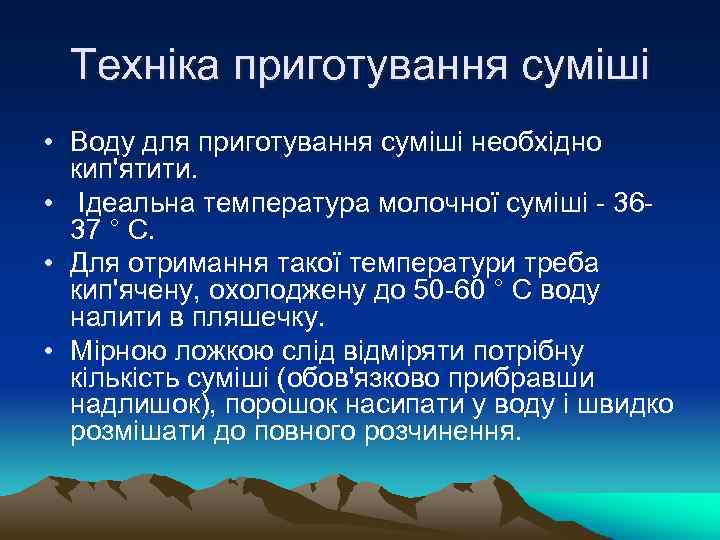 Техніка приготування суміші

• Воду для приготування суміші необхідно кип'ятити.
• Ідеальна температура молочної суміші - 36-37 ° С.
• Для отримання такої температури треба кип'ячену, охолоджену до 50-60 ° С воду налити в пляшечку.
• Мірною ложкою слід відміряти потрібну кількість суміші (обов'язково прибравши надлишок), порошок насипати у воду і швидко розмішати до повного розчинення.